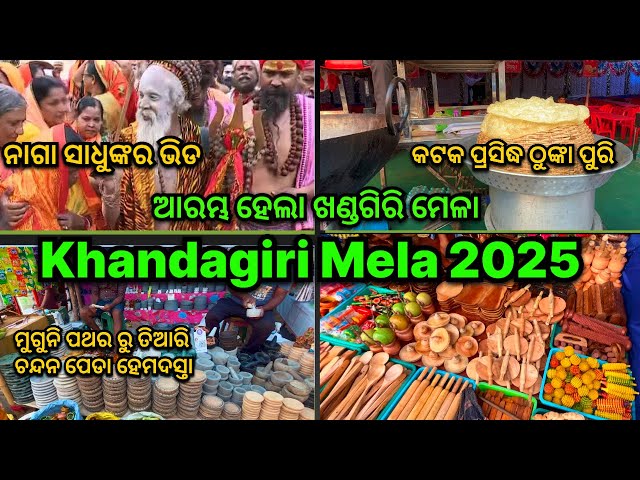 ନାଗା ସାଧୁଙ୍କର ଭିଡ

କଟକ ପ୍ରସିଦ୍ଧ ଠୁଙ୍କା ପୁରି

ଆରମ୍ଭ ହେଲା ଖଣ୍ଡଗିରି ମେଳା

Khandagiri Mela 2025

ମୁଗୁନି ପଥର ରୁ ତିଆରି ଚନ୍ଦନ ପେଡା ହେମଦସ୍ତା